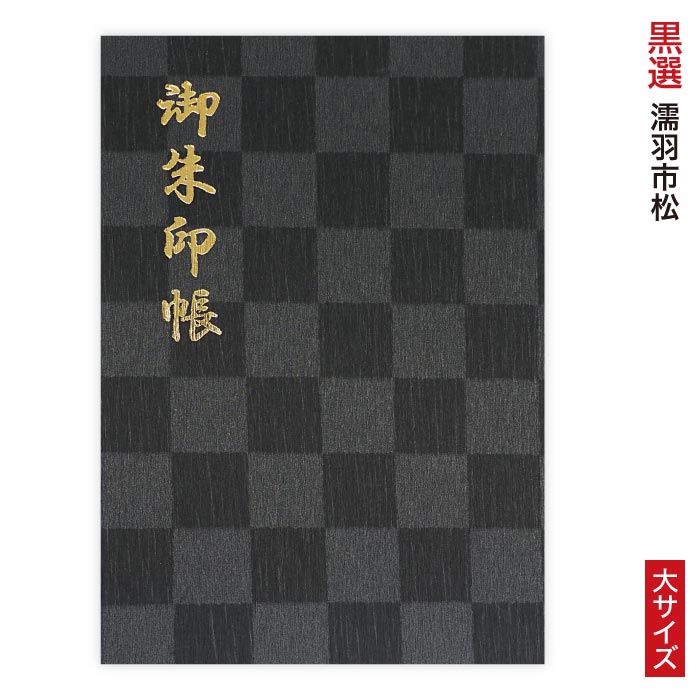 黒選
濡羽市松

御朱印帳

大サイズ